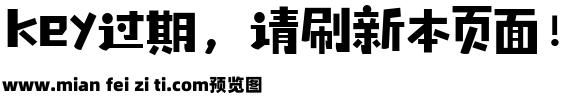 key过期，请刷新本页面！

www.mian fei zi ti.com预览图